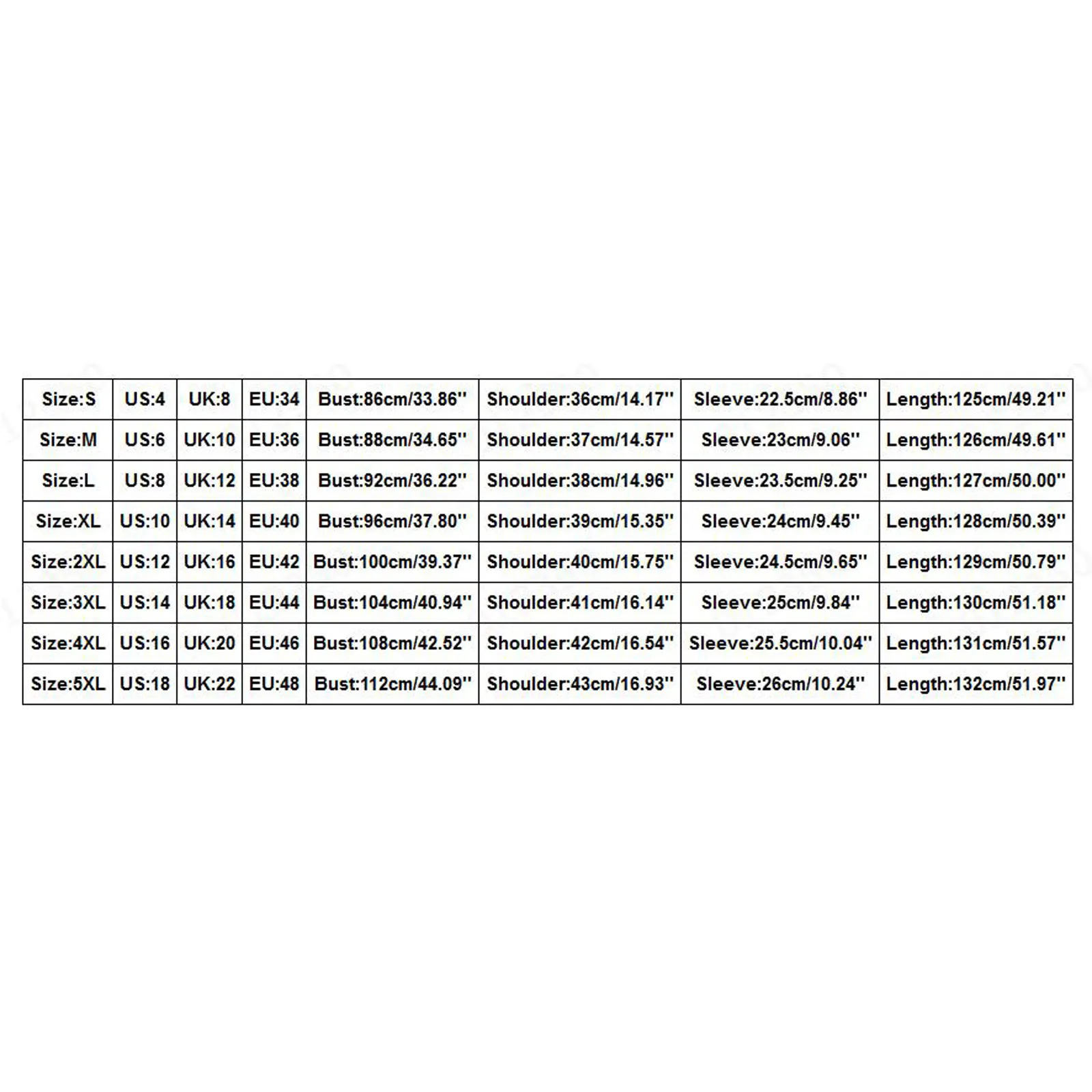 | Size:S | US:4 | UK:8 | EU:34 | Bust:86cm/33.86'' | Shoulder:36cm/14.17'' | Sleeve:22.5cm/8.86'' | Length:125cm/49.21'' |
|---|---|---|---|---|---|---|---|
| Size:M | US:6 | UK:10 | EU:36 | Bust:88cm/34.65'' | Shoulder:37cm/14.57'' | Sleeve:23cm/9.06'' | Length:126cm/49.61'' |
| Size:L | US:8 | UK:12 | EU:38 | Bust:92cm/36.22'' | Shoulder:38cm/14.96'' | Sleeve:23.5cm/9.25'' | Length:127cm/50.00'' |
| Size:XL | US:10 | UK:14 | EU:40 | Bust:96cm/37.80'' | Shoulder:39cm/15.35'' | Sleeve:24cm/9.45'' | Length:128cm/50.39'' |
| Size:2XL | US:12 | UK:16 | EU:42 | Bust:100cm/39.37'' | Shoulder:40cm/15.75'' | Sleeve:24.5cm/9.65'' | Length:129cm/50.79'' |
| Size:3XL | US:14 | UK:18 | EU:44 | Bust:104cm/40.94'' | Shoulder:41cm/16.14'' | Sleeve:25cm/9.84'' | Length:130cm/51.18'' |
| Size:4XL | US:16 | UK:20 | EU:46 | Bust:108cm/42.52'' | Shoulder:42cm/16.54'' | Sleeve:25.5cm/10.04'' | Length:131cm/51.57'' |
| Size:5XL | US:18 | UK:22 | EU:48 | Bust:112cm/44.09'' | Shoulder:43cm/16.93'' | Sleeve:26cm/10.24'' | Length:132cm/51.97'' |